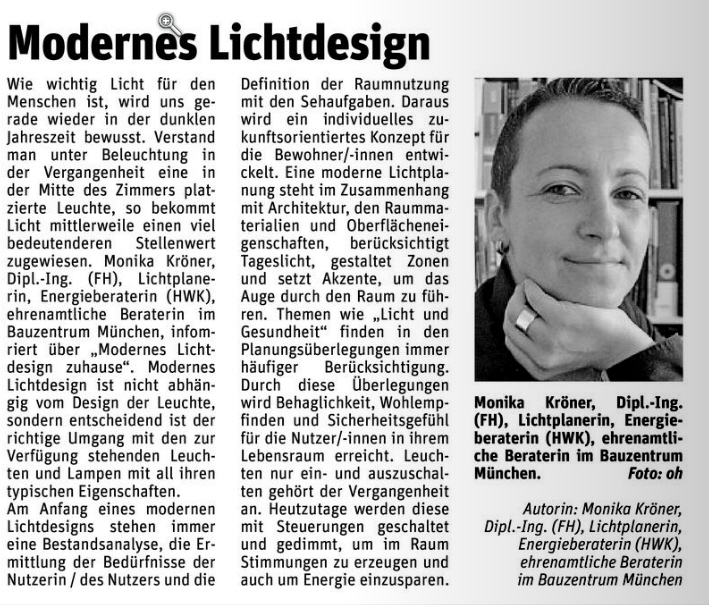 Modernes Lichtdesign

Wie wichtig Licht für den Menschen ist, wird uns gerade wieder in der dunklen Jahreszeit bewusst. Verstand man unter Beleuchtung in der Vergangenheit eine in der Mitte des Zimmers platzierte Leuchte, so bekommt Licht mittlerweile einen viel bedeutenderen Stellenwert zugewiesen. Monika Kröner, Dipl.-Ing. (FH), Lichtplanerin, Energieberaterin (HWK), ehrenamtliche Beraterin im Bauzentrum München, infomriert über „Modernes Lichtdesign zuhause“. Modernes Lichtdesign ist nicht abhängig vom Design der Leuchte, sondern entscheidend ist der richtige Umgang mit den zur Verfügung stehenden Leuchten und Lampen mit all ihren typischen Eigenschaften.
Am Anfang eines modernen Lichtdesigns stehen immer eine Bestandsanalyse, die Ermittlung der Bedürfnisse der Nutzerin / des Nutzers und die Definition der Raumnutzung mit den Sehaufgaben. Daraus wird ein individuelles zukunftsorientiertes Konzept für die Bewohner/-innen entwickelt. Eine moderne Lichtplanung steht im Zusammenhang mit Architektur, den Raummaterialien und Oberflächeneigenschaften, berücksichtigt Tageslicht, gestaltet Zonen und setzt Akzente, um das Auge durch den Raum zu führen. Themen wie „Licht und Gesundheit“ finden in den Planungsüberlegungen immer häufiger Berücksichtigung. Durch diese Überlegungen wird Behaglichkeit, Wohlempfinden und Sicherheitsgefühl für die Nutzer/-innen in ihrem Lebensraum erreicht. Leuchten nur ein- und auszuschalten gehört der Vergangenheit an. Heutzutage werden diese mit Steuerungen geschaltet und gedimmt, um im Raum Stimmungen zu erzeugen und auch um Energie einzusparen.

Monika Kröner, Dipl.-Ing. (FH), Lichtplanerin, Energieberaterin (HWK), ehrenamtliche Beraterin im Bauzentrum München. Foto: oh

Autorin: Monika Kröner, Dipl.-Ing. (FH), Lichtplanerin, Energieberaterin (HWK), ehrenamtliche Beraterin im Bauzentrum München